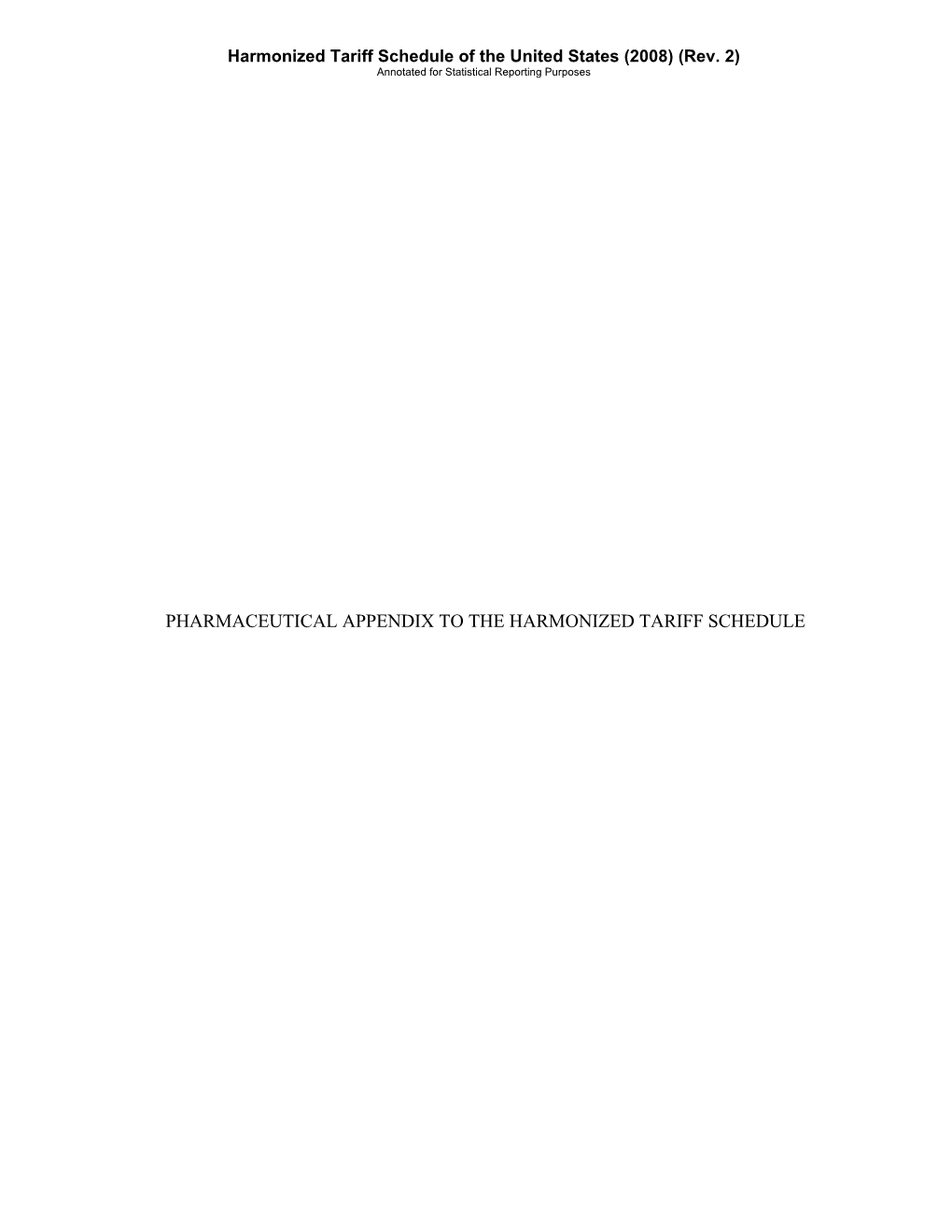 Harmonized Tariff Schedule of the United States (2008) (Rev. 2)
Annotated for Statistical Reporting Purposes

PHARMACEUTICAL APPENDIX TO THE HARMONIZED TARIFF SCHEDULE